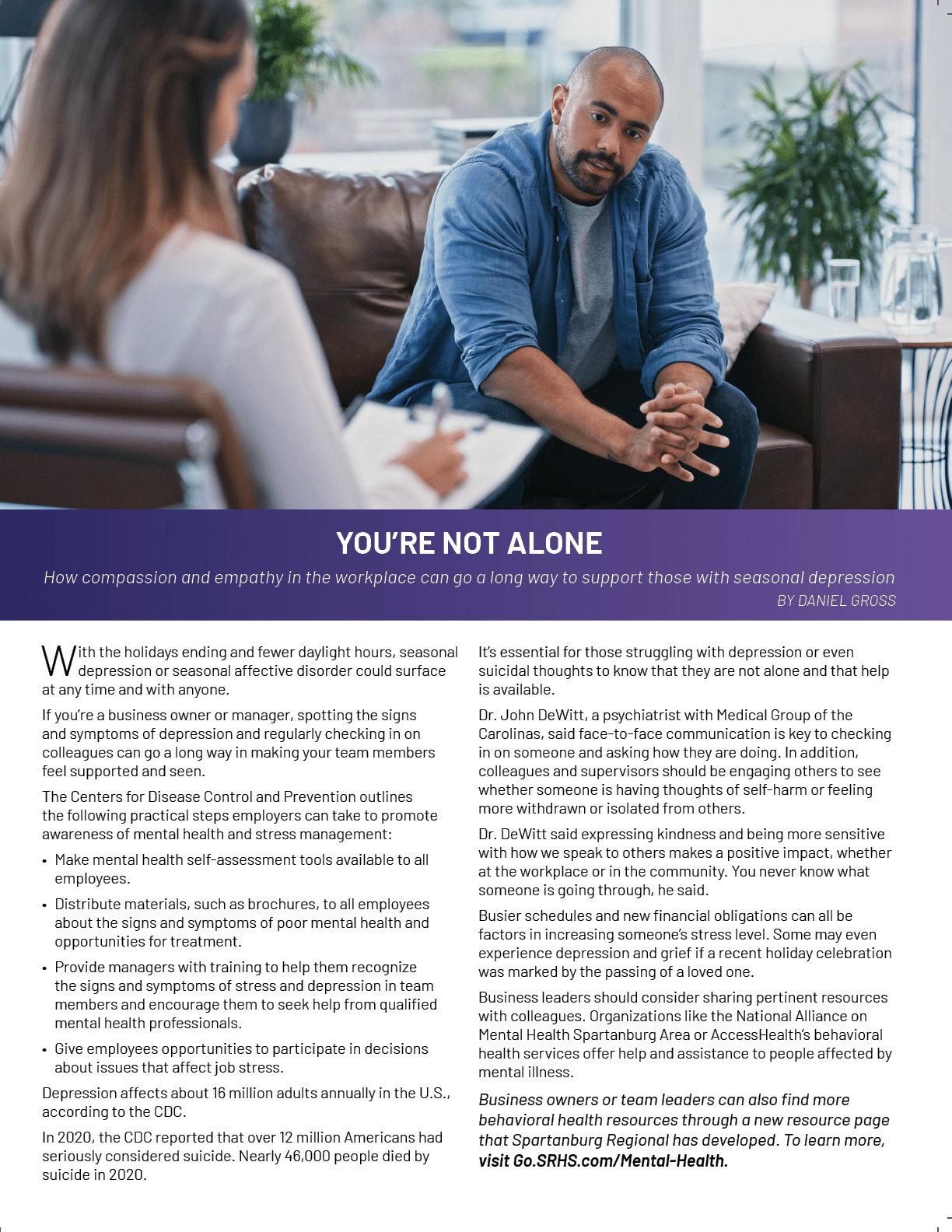 YOU'RE NOT ALONE

How compassion and empathy in the workplace can go a long way to support those with seasonal depression

BY DANIEL GROSS

With the holidays ending and fewer daylight hours, seasonal depression or seasonal affective disorder could surface at any time and with anyone.

If you're a business owner or manager, spotting the signs and symptoms of depression and regularly checking in on colleagues can go a long way in making your team members feel supported and seen.

The Centers for Disease Control and Prevention outlines the following practical steps employers can take to promote awareness of mental health and stress management:

• Make mental health self-assessment tools available to all employees.

• Distribute materials, such as brochures, to all employees about the signs and symptoms of poor mental health and opportunities for treatment.

• Provide managers with training to help them recognize the signs and symptoms of stress and depression in team members and encourage them to seek help from qualified mental health professionals.

• Give employees opportunities to participate in decisions about issues that affect job stress.

Depression affects about 16 million adults annually in the U.S., according to the CDC.

In 2020, the CDC reported that over 12 million Americans had seriously considered suicide. Nearly 46,000 people died by suicide in 2020.

It's essential for those struggling with depression or even suicidal thoughts to know that they are not alone and that help is available.

Dr. John DeWitt, a psychiatrist with Medical Group of the Carolinas, said face-to-face communication is key to checking in on someone and asking how they are doing. In addition, colleagues and supervisors should be engaging others to see whether someone is having thoughts of self-harm or feeling more withdrawn or isolated from others.

Dr. DeWitt said expressing kindness and being more sensitive with how we speak to others makes a positive impact, whether at the workplace or in the community. You never know what someone is going through, he said.

Busier schedules and new financial obligations can all be factors in increasing someone's stress level. Some may even experience depression and grief if a recent holiday celebration was marked by the passing of a loved one.

Business leaders should consider sharing pertinent resources with colleagues. Organizations like the National Alliance on Mental Health Spartanburg Area or AccessHealth's behavioral health services offer help and assistance to people affected by mental illness.

Business owners or team leaders can also find more behavioral health resources through a new resource page that Spartanburg Regional has developed. To learn more, visit Go.SRHS.com/Mental-Health.